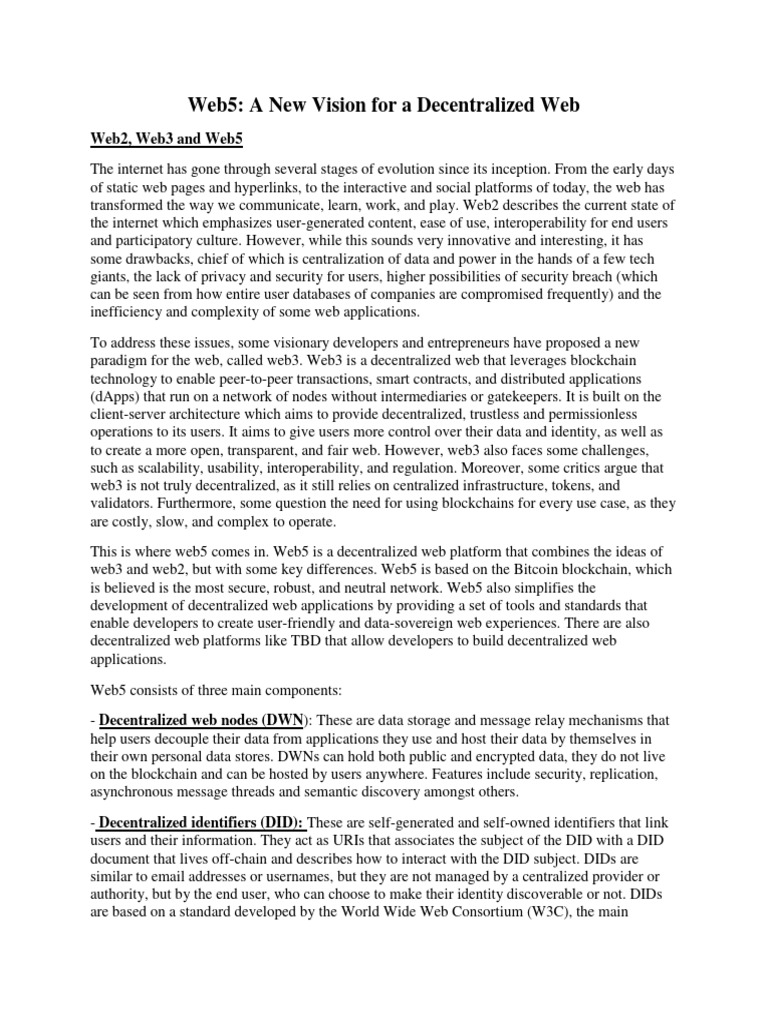 Web5: A New Vision for a Decentralized Web

Web2, Web3 and Web5

The internet has gone through several stages of evolution since its inception. From the early days of static web pages and hyperlinks, to the interactive and social platforms of today, the web has transformed the way we communicate, learn, work, and play. Web2 describes the current state of the internet which emphasizes user-generated content, ease of use, interoperability for end users and participatory culture. However, while this sounds very innovative and interesting, it has some drawbacks, chief of which is centralization of data and power in the hands of a few tech giants, the lack of privacy and security for users, higher possibilities of security breach (which can be seen from how entire user databases of companies are compromised frequently) and the inefficiency and complexity of some web applications.

To address these issues, some visionary developers and entrepreneurs have proposed a new paradigm for the web, called web3. Web3 is a decentralized web that leverages blockchain technology to enable peer-to-peer transactions, smart contracts, and distributed applications (dApps) that run on a network of nodes without intermediaries or gatekeepers. It is built on the client-server architecture which aims to provide decentralized, trustless and permissionless operations to its users. It aims to give users more control over their data and identity, as well as to create a more open, transparent, and fair web. However, web3 also faces some challenges, such as scalability, usability, interoperability, and regulation. Moreover, some critics argue that web3 is not truly decentralized, as it still relies on centralized infrastructure, tokens, and validators. Furthermore, some question the need for using blockchains for every use case, as they are costly, slow, and complex to operate.

This is where web5 comes in. Web5 is a decentralized web platform that combines the ideas of web3 and web2, but with some key differences. Web5 is based on the Bitcoin blockchain, which is believed is the most secure, robust, and neutral network. Web5 also simplifies the development of decentralized web applications by providing a set of tools and standards that enable developers to create user-friendly and data-sovereign web experiences. There are also decentralized web platforms like TBD that allow developers to build decentralized web applications.

Web5 consists of three main components:

- Decentralized web nodes (DWN): These are data storage and message relay mechanisms that help users decouple their data from applications they use and host their data by themselves in their own personal data stores. DWNs can hold both public and encrypted data, they do not live on the blockchain and can be hosted by users anywhere. Features include security, replication, asynchronous message threads and semantic discovery amongst others.

- Decentralized identifiers (DID): These are self-generated and self-owned identifiers that link users and their information. They act as URIs that associates the subject of the DID with a DID document that lives off-chain and describes how to interact with the DID subject. DIDs are similar to email addresses or usernames, but they are not managed by a centralized provider or authority, but by the end user, who can choose to make their identity discoverable or not. DIDs are based on a standard developed by the World Wide Web Consortium (W3C), the main